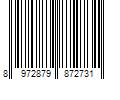 8 972879 872731